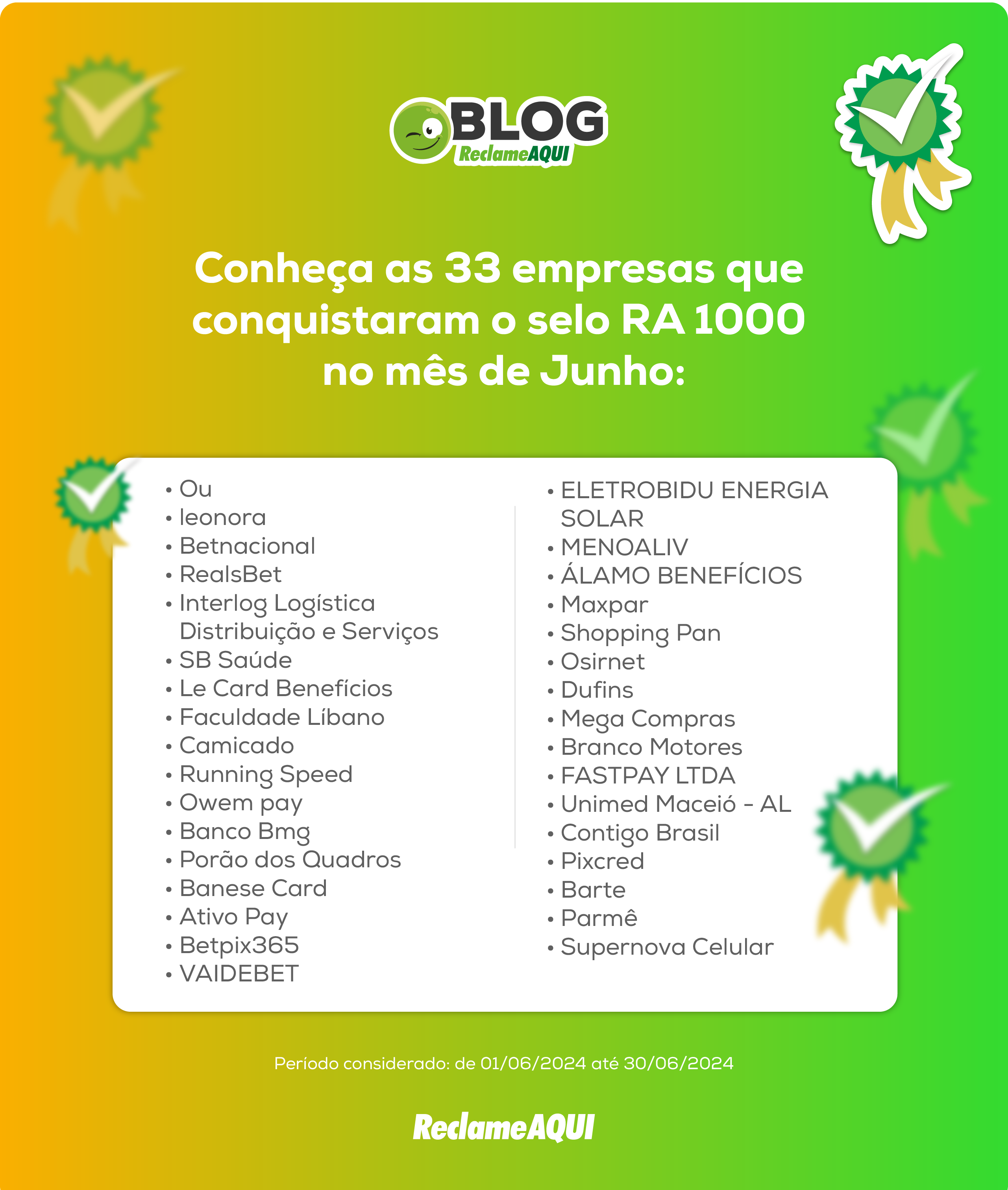 BLOG
ReclameAQUI

Conheça as 33 empresas que conquistaram o selo RA 1000 no mês de Junho:

• Ou
• leonora
• Betnacional
• RealsBet
• Interlog Logística Distribuição e Serviços
• SB Saúde
• Le Card Benefícios
• Faculdade Líbano
• Camicado
• Running Speed
• Owem pay
• Banco Bmg
• Porão dos Quadros
• Banese Card
• Ativo Pay
• Betpix365
• VAIDEBET

• ELETROBIDU ENERGIA SOLAR
• MENOALIV
• ÁLAMO BENEFÍCIOS
• Maxpar
• Shopping Pan
• Osirnet
• Dufins
• Mega Compras
• Branco Motores
• FASTPAY LTDA
• Unimed Maceió - AL
• Contigo Brasil
• Pixcred
• Barte
• Parmê
• Supernova Celular

Período considerado: de 01/06/2024 até 30/06/2024

ReclameAQUI